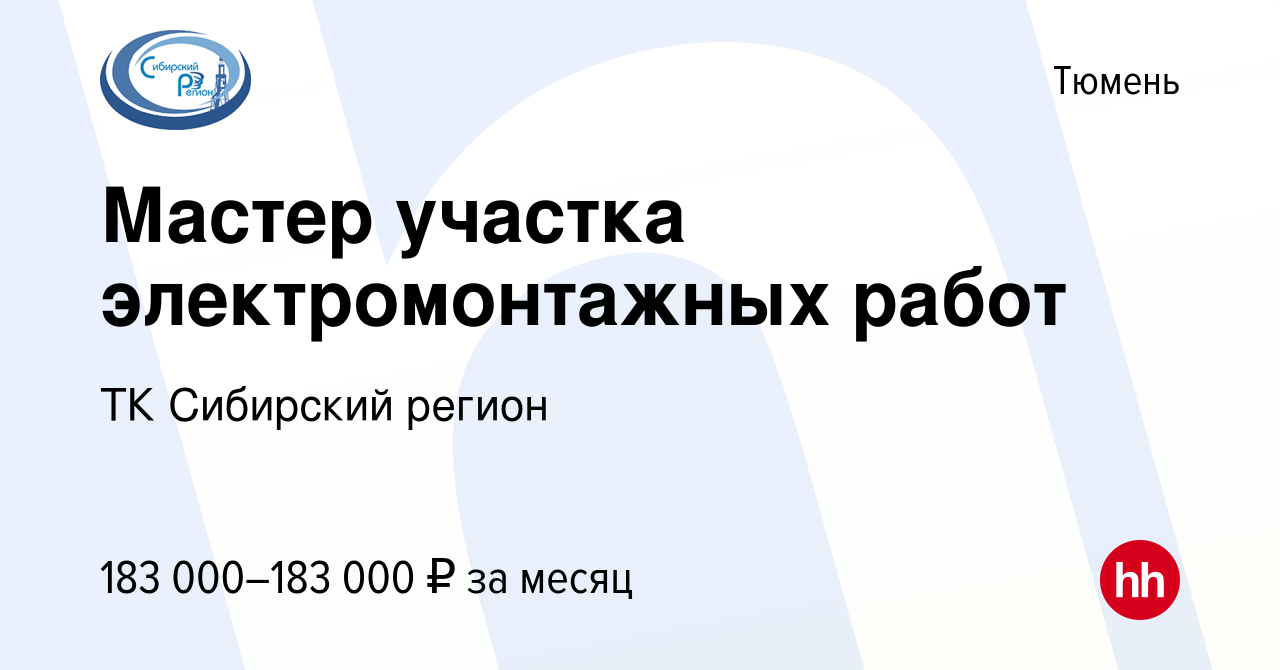 Сибирский Регион

Тюмень

Мастер участка электромонтажных работ

ТК Сибирский регион

183 000–183 000 ₽ за месяц

hh